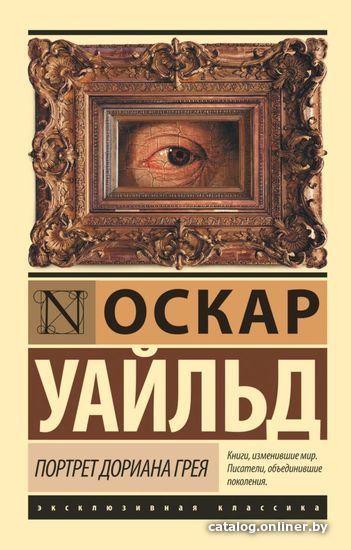 N ОСКАР
УАЙЛЬД

ПОРТРЕТ ДОРИАНА ГРЕЯ

Книги, изменившие мир. Писатели, объединившие поколения.

ЭКСКЛЮЗИВНАЯ КЛАССИКА

catalog.onliner.by